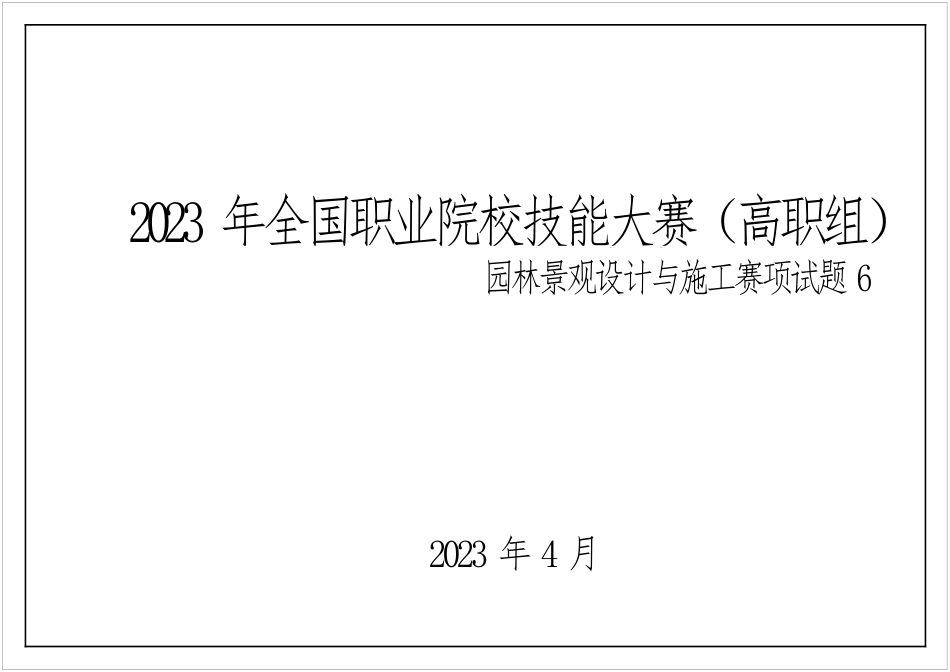 2023 年全国职业院校技能大赛（高职组）
园林景观设计与施工赛项试题 6

2023 年 4 月